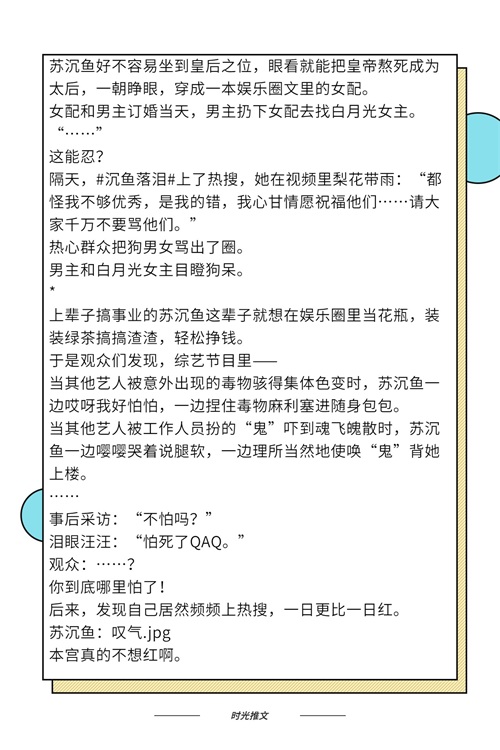 苏沉鱼好不容易坐到皇后之位，眼看就能把皇帝熬死成为太后，一朝睁眼，穿成一本娱乐圈文里的女配。
女配和男主订婚当天，男主扔下女配去找白月光女主。
“……”
这能忍?
隔天，#沉鱼落泪#上了热搜，她在视频里梨花带雨：“都怪我不够优秀，是我的错，我心甘情愿祝福他们……请大家千万不要骂他们。”
热心群众把狗男女骂出了圈。
男主和白月光女主目瞪狗呆。
*
上辈子搞事业的苏沉鱼这辈子就想在娱乐圈里当花瓶，装装绿茶搞搞渣渣，轻松挣钱。
于是观众们发现，综艺节目里——
当其他艺人被意外出现的毒物骇得集体色变时，苏沉鱼一边哎呀我好怕怕，一边捏住毒物麻利塞进随身包包。
当其他艺人被工作人员扮的“鬼”吓到魂飞魄散时，苏沉鱼一边嘤嘤哭着说腿软，一边理所当然地使唤“鬼”背她上楼。
……
事后采访：“不怕吗？”
泪眼汪汪：“怕死了QAQ。”
观众：……？
你到底哪里怕了！
后来，发现自己居然频频上热搜，一日更比一日红。
苏沉鱼：叹气.jpg
本宫真的不想红啊。

时光推文